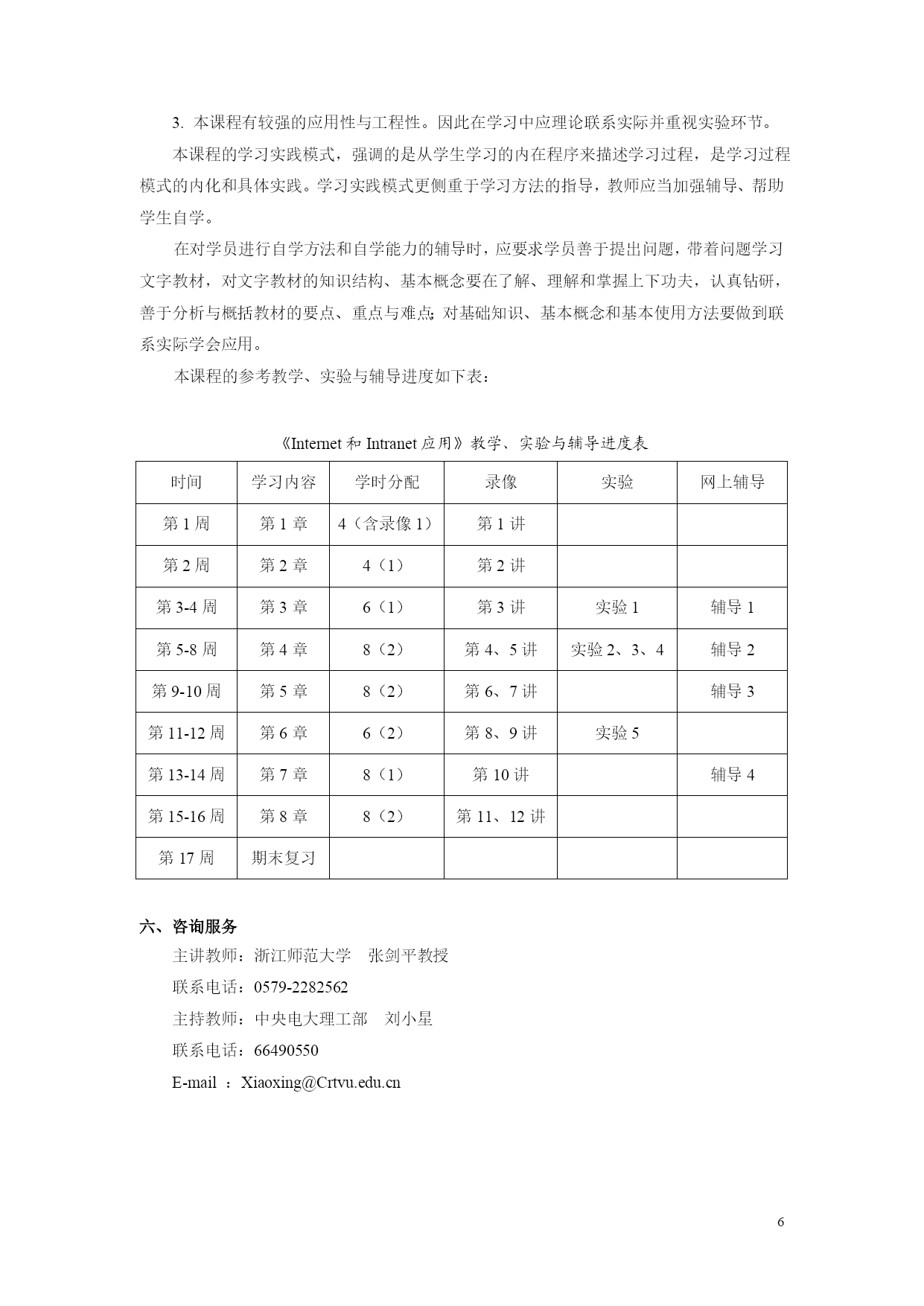 3. 本课程有较强的应用性与工程性。因此在学习中应理论联系实际并重视实验环节。

本课程的学习实践模式，强调的是从学生学习的内在程序来描述学习过程，是学习过程模式的内化和具体实践。学习实践模式更侧重于学习方法的指导，教师应当加强辅导、帮助学生自学。

在对学员进行自学方法和自学能力的辅导时，应要求学员善于提出问题，带着问题学习文字教材，对文字教材的知识结构、基本概念要在了解、理解和掌握上下功夫，认真钻研，善于分析与概括教材的要点、重点与难点；对基础知识、基本概念和基本使用方法要做到联系实际学会应用。

本课程的参考教学、实验与辅导进度如下表：

《Internet 和 Intranet 应用》教学、实验与辅导进度表

| 时间 | 学习内容 | 学时分配 | 录像 | 实验 | 网上辅导 |
|---|---|---|---|---|---|
| 第 1 周 | 第 1 章 | 4（含录像 1） | 第 1 讲 | | |
| 第 2 周 | 第 2 章 | 4（1） | 第 2 讲 | | |
| 第 3-4 周 | 第 3 章 | 6（1） | 第 3 讲 | 实验 1 | 辅导 1 |
| 第 5-8 周 | 第 4 章 | 8（2） | 第 4、5 讲 | 实验 2、3、4 | 辅导 2 |
| 第 9-10 周 | 第 5 章 | 8（2） | 第 6、7 讲 | | 辅导 3 |
| 第 11-12 周 | 第 6 章 | 6（2） | 第 8、9 讲 | 实验 5 | |
| 第 13-14 周 | 第 7 章 | 8（1） | 第 10 讲 | | 辅导 4 |
| 第 15-16 周 | 第 8 章 | 8（2） | 第 11、12 讲 | | |
| 第 17 周 | 期末复习 | | | | |

六、咨询服务

主讲教师：浙江师范大学　张剑平教授

联系电话：0579-2282562

主持教师：中央电大理工部　刘小星

联系电话：66490550

E-mail ：Xiaoxing@Crtvu.edu.cn

6